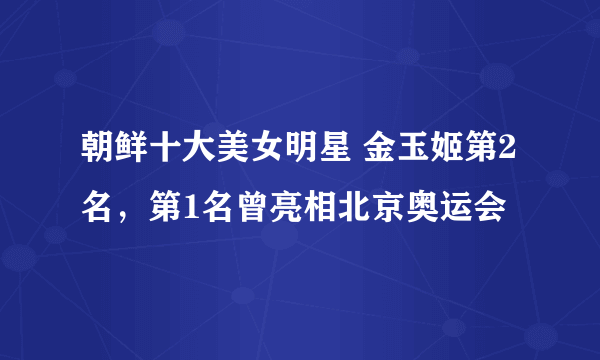 朝鲜十大美女明星 金玉姬第2名，第1名曾亮相北京奥运会